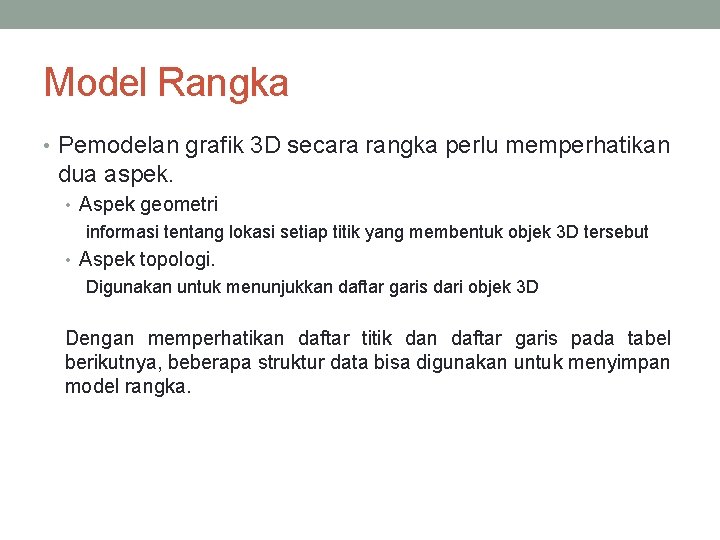 Model Rangka

• Pemodelan grafik 3D secara rangka perlu memperhatikan dua aspek.
  • Aspek geometri
    informasi tentang lokasi setiap titik yang membentuk objek 3D tersebut
  • Aspek topologi.
    Digunakan untuk menunjukkan daftar garis dari objek 3D

Dengan memperhatikan daftar titik dan daftar garis pada tabel berikutnya, beberapa struktur data bisa digunakan untuk menyimpan model rangka.